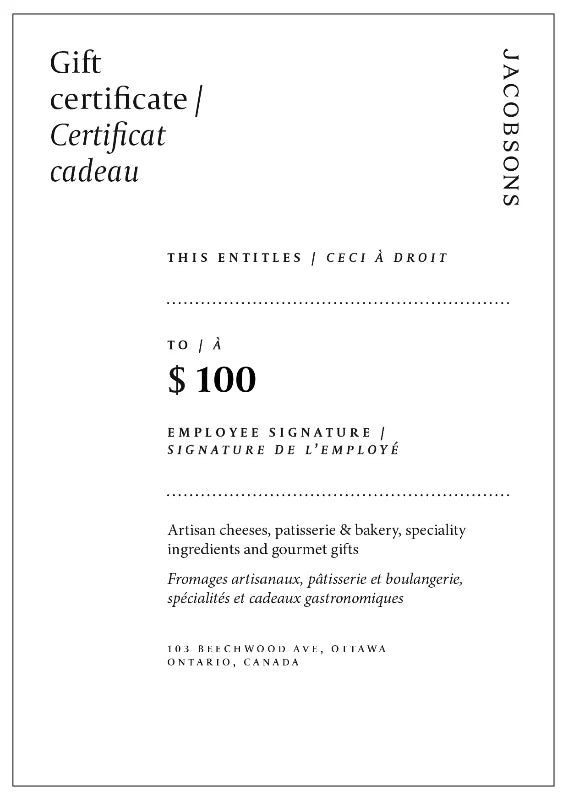 Gift certificate / Certificat cadeau

JACOBSONS

THIS ENTITLES / CECI À DROIT

TO / À

$ 100

EMPLOYEE SIGNATURE / SIGNATURE DE L'EMPLOYÉ

Artisan cheeses, patisserie & bakery, speciality ingredients and gourmet gifts

Fromages artisanaux, pâtisserie et boulangerie, spécialités et cadeaux gastronomiques

103 BEECHWOOD AVE, OTTAWA
ONTARIO, CANADA